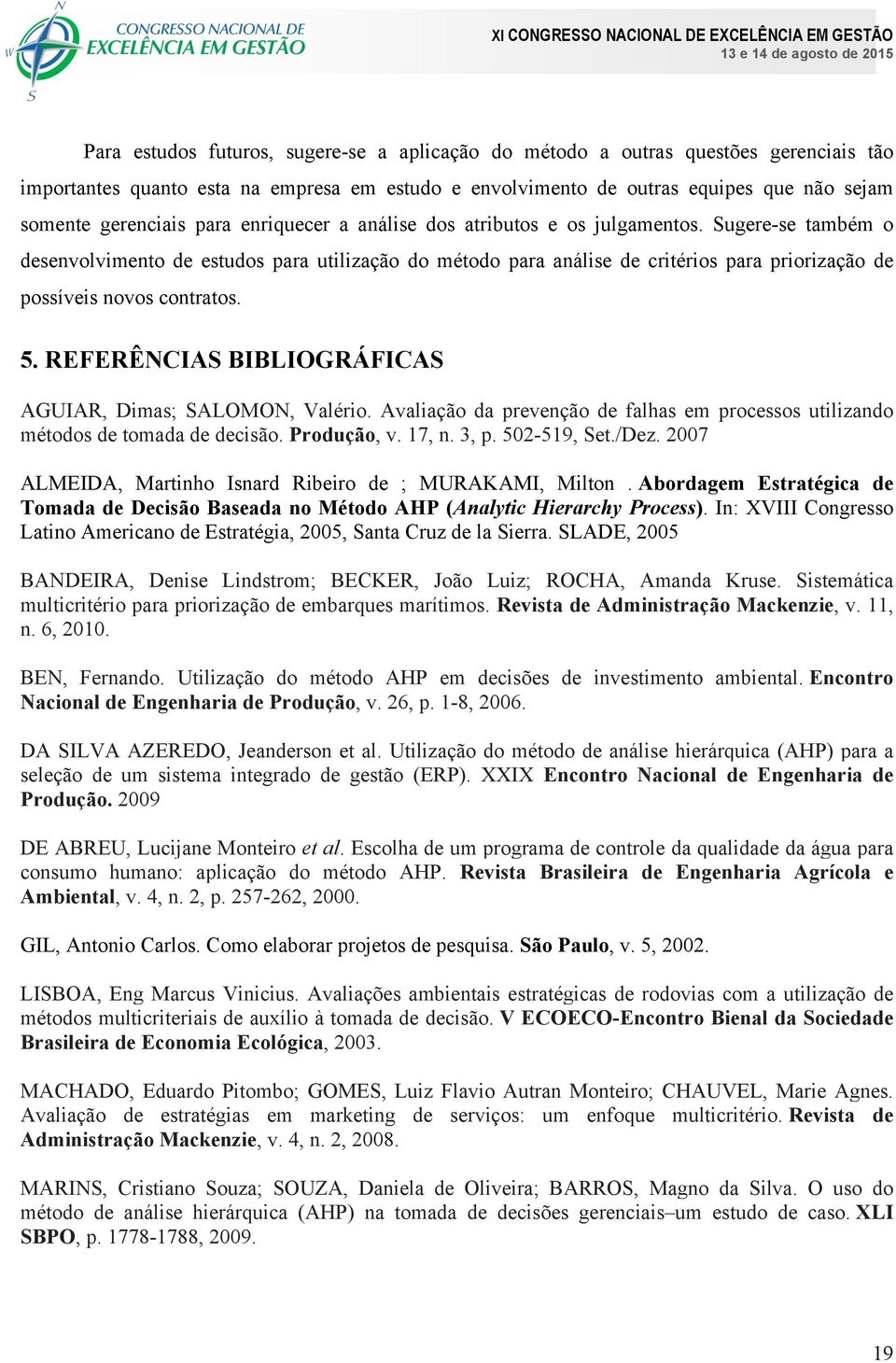 N
W
S
CONGRESSO NACIONAL DE
EXCELÊNCIA EM GESTÃO

XI CONGRESSO NACIONAL DE EXCELÊNCIA EM GESTÃO
13 e 14 de agosto de 2015

Para estudos futuros, sugere-se a aplicação do método a outras questões gerenciais tão importantes quanto esta na empresa em estudo e envolvimento de outras equipes que não sejam somente gerenciais para enriquecer a análise dos atributos e os julgamentos. Sugere-se também o desenvolvimento de estudos para utilização do método para análise de critérios para priorização de possíveis novos contratos.

5. REFERÊNCIAS BIBLIOGRÁFICAS

AGUIAR, Dimas; SALOMON, Valério. Avaliação da prevenção de falhas em processos utilizando métodos de tomada de decisão. Produção, v. 17, n. 3, p. 502-519, Set./Dez. 2007

ALMEIDA, Martinho Isnard Ribeiro de ; MURAKAMI, Milton . Abordagem Estratégica de Tomada de Decisão Baseada no Método AHP (Analytic Hierarchy Process). In: XVIII Congresso Latino Americano de Estratégia, 2005, Santa Cruz de la Sierra. SLADE, 2005

BANDEIRA, Denise Lindstrom; BECKER, João Luiz; ROCHA, Amanda Kruse. Sistemática multicritério para priorização de embarques marítimos. Revista de Administração Mackenzie, v. 11, n. 6, 2010.

BEN, Fernando. Utilização do método AHP em decisões de investimento ambiental. Encontro Nacional de Engenharia de Produção, v. 26, p. 1-8, 2006.

DA SILVA AZEREDO, Jeanderson et al. Utilização do método de análise hierárquica (AHP) para a seleção de um sistema integrado de gestão (ERP). XXIX Encontro Nacional de Engenharia de Produção. 2009

DE ABREU, Lucijane Monteiro et al. Escolha de um programa de controle da qualidade da água para consumo humano: aplicação do método AHP. Revista Brasileira de Engenharia Agrícola e Ambiental, v. 4, n. 2, p. 257-262, 2000.

GIL, Antonio Carlos. Como elaborar projetos de pesquisa. São Paulo, v. 5, 2002.

LISBOA, Eng Marcus Vinicius. Avaliações ambientais estratégicas de rodovias com a utilização de métodos multicriteriais de auxílio à tomada de decisão. V ECOECO-Encontro Bienal da Sociedade Brasileira de Economia Ecológica, 2003.

MACHADO, Eduardo Pitombo; GOMES, Luiz Flavio Autran Monteiro; CHAUVEL, Marie Agnes. Avaliação de estratégias em marketing de serviços: um enfoque multicritério. Revista de Administração Mackenzie, v. 4, n. 2, 2008.

MARINS, Cristiano Souza; SOUZA, Daniela de Oliveira; BARROS, Magno da Silva. O uso do método de análise hierárquica (AHP) na tomada de decisões gerenciais–um estudo de caso. XLI SBPO, p. 1778-1788, 2009.

19